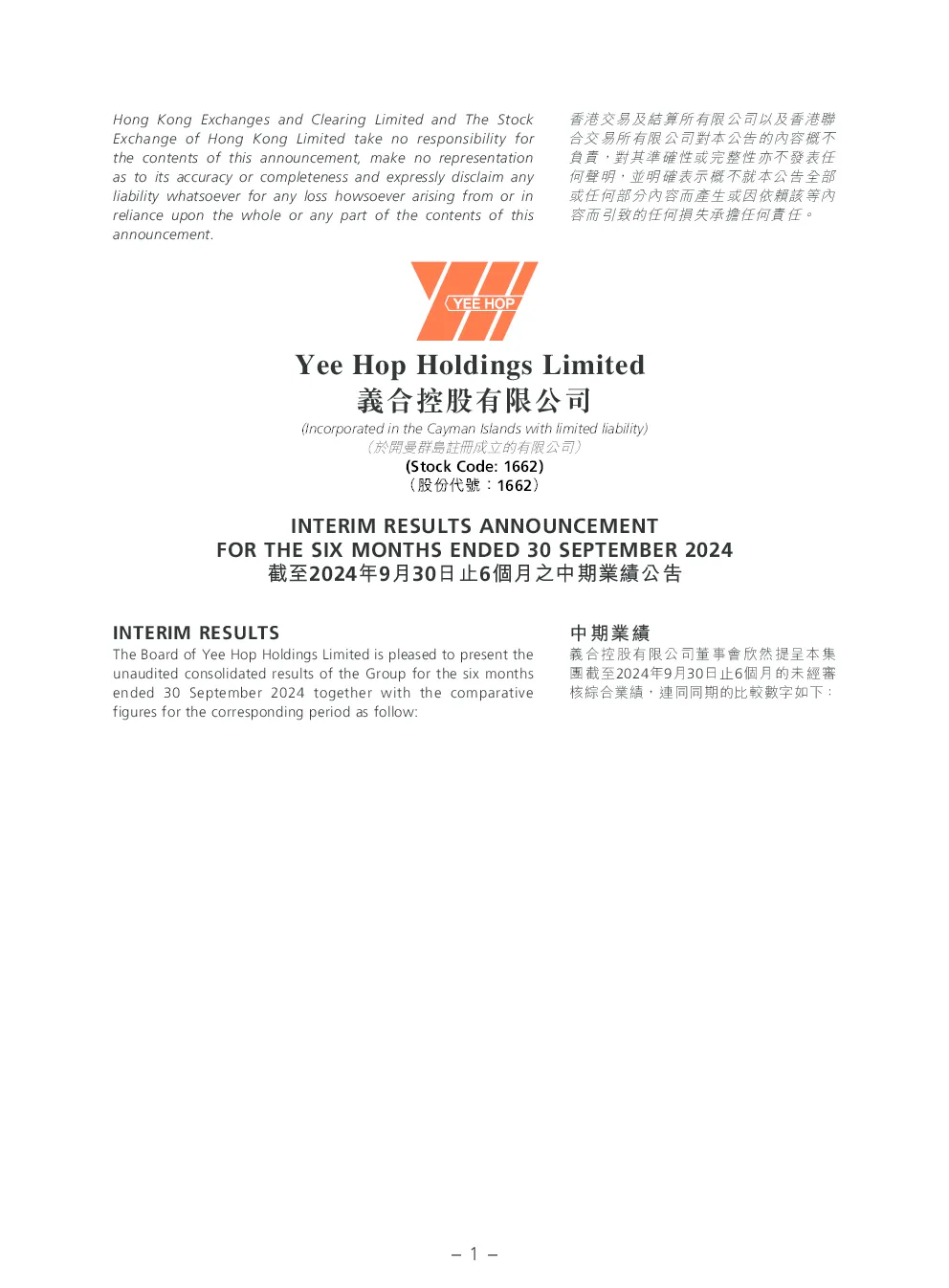 Hong Kong Exchanges and Clearing Limited and The Stock Exchange of Hong Kong Limited take no responsibility for the contents of this announcement, make no representation as to its accuracy or completeness and expressly disclaim any liability whatsoever for any loss howsoever arising from or in reliance upon the whole or any part of the contents of this announcement.

香港交易及結算所有限公司以及香港聯合交易所有限公司對本公告的內容概不負責，對其準確性或完整性亦不發表任何聲明，並明確表示概不就本公告全部或任何部分內容而產生或因依賴該等內容而引致的任何損失承擔任何責任。

YEE HOP

Yee Hop Holdings Limited
義合控股有限公司
(Incorporated in the Cayman Islands with limited liability)
（於開曼群島註冊成立的有限公司）
(Stock Code: 1662)
（股份代號：1662）

INTERIM RESULTS ANNOUNCEMENT
FOR THE SIX MONTHS ENDED 30 SEPTEMBER 2024
截至2024年9月30日止6個月之中期業績公告

INTERIM RESULTS
The Board of Yee Hop Holdings Limited is pleased to present the unaudited consolidated results of the Group for the six months ended 30 September 2024 together with the comparative figures for the corresponding period as follow:

中期業績
義合控股有限公司董事會欣然提呈本集團截至2024年9月30日止6個月的未經審核綜合業績，連同同期的比較數字如下：

– 1 –